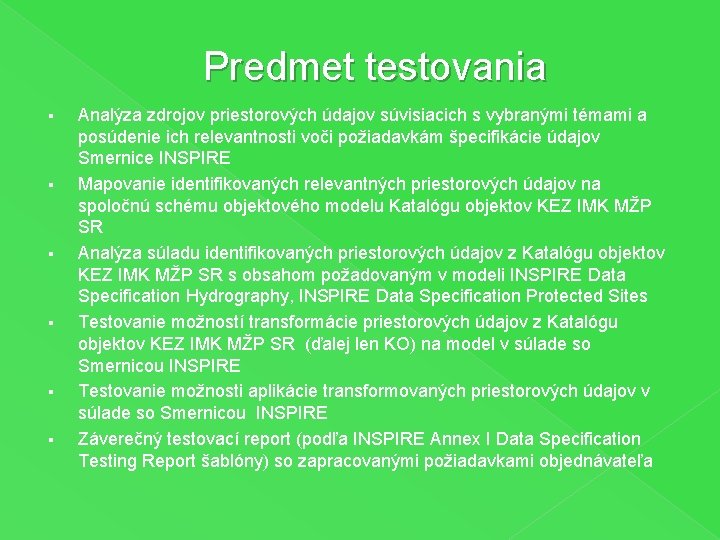 Predmet testovania

▪ Analýza zdrojov priestorových údajov súvisiacich s vybranými témami a posúdenie ich relevantnosti voči požiadavkám špecifikácie údajov Smernice INSPIRE
▪ Mapovanie identifikovaných relevantných priestorových údajov na spoločnú schému objektového modelu Katalógu objektov KEZ IMK MŽP SR
▪ Analýza súladu identifikovaných priestorových údajov z Katalógu objektov KEZ IMK MŽP SR s obsahom požadovaným v modeli INSPIRE Data Specification Hydrography, INSPIRE Data Specification Protected Sites
▪ Testovanie možností transformácie priestorových údajov z Katalógu objektov KEZ IMK MŽP SR (ďalej len KO) na model v súlade so Smernicou INSPIRE
▪ Testovanie možnosti aplikácie transformovaných priestorových údajov v súlade so Smernicou INSPIRE
▪ Záverečný testovací report (podľa INSPIRE Annex I Data Specification Testing Report šablóny) so zapracovanými požiadavkami objednávateľa